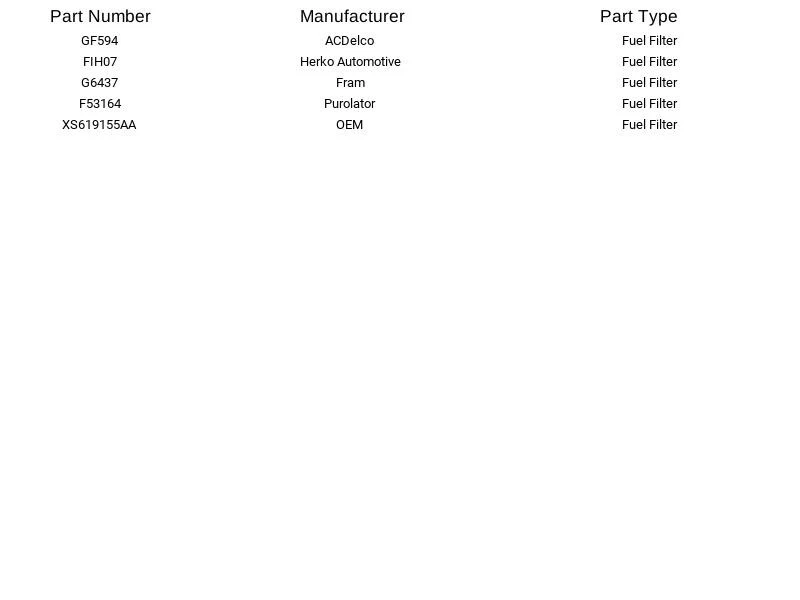 | Part Number | Manufacturer | Part Type |
|---|---|---|
| GF594 | ACDelco | Fuel Filter |
| FIH07 | Herko Automotive | Fuel Filter |
| G6437 | Fram | Fuel Filter |
| F53164 | Purolator | Fuel Filter |
| XS619155AA | OEM | Fuel Filter |